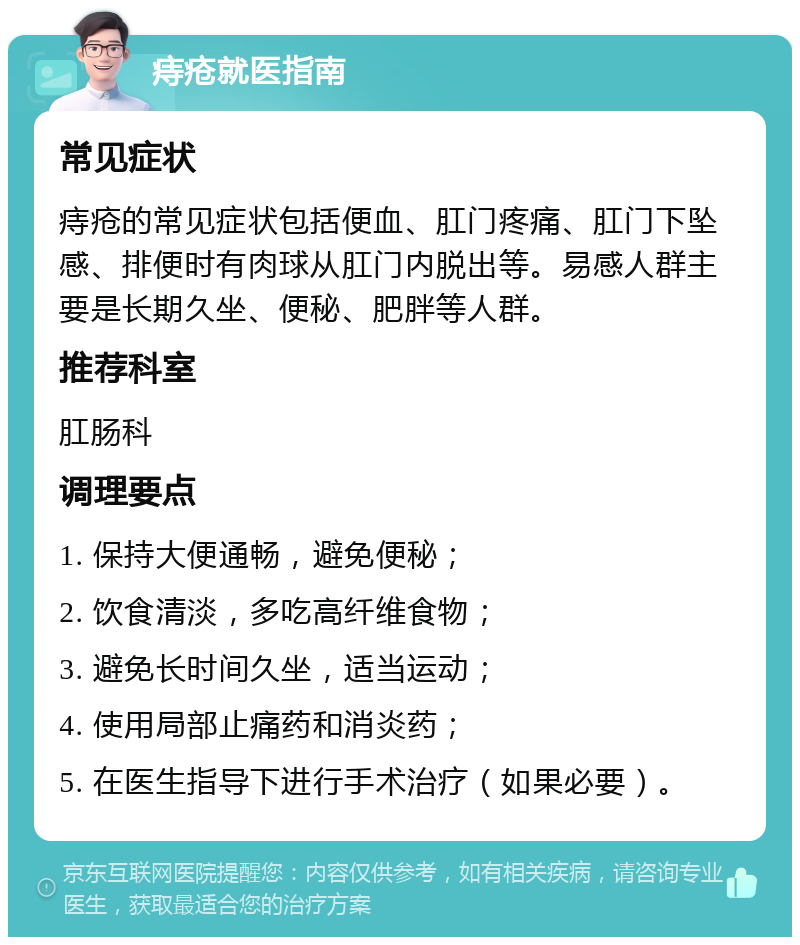 痔疮就医指南

常见症状

痔疮的常见症状包括便血、肛门疼痛、肛门下坠感、排便时有肉球从肛门内脱出等。易感人群主要是长期久坐、便秘、肥胖等人群。

推荐科室

肛肠科

调理要点

1. 保持大便通畅，避免便秘；

2. 饮食清淡，多吃高纤维食物；

3. 避免长时间久坐，适当运动；

4. 使用局部止痛药和消炎药；

5. 在医生指导下进行手术治疗（如果必要）。

京东互联网医院提醒您：内容仅供参考，如有相关疾病，请咨询专业医生，获取最适合您的治疗方案